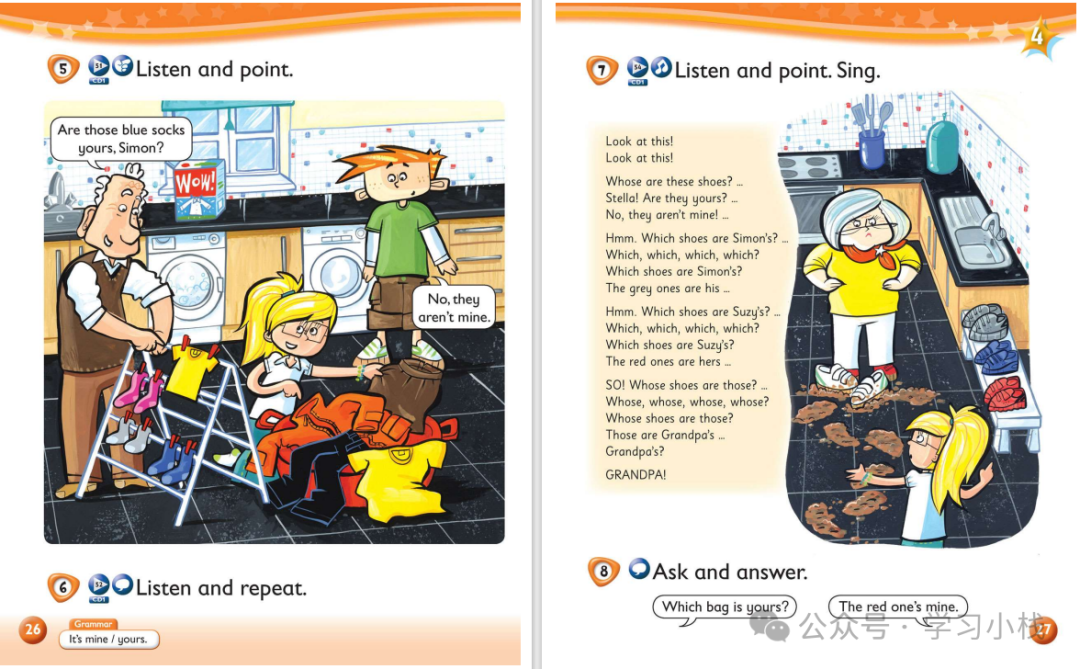 5 Listen and point.

Are those blue socks yours, Simon?

WOW!

No, they aren't mine.

6 Listen and repeat.

26

Grammar
It's mine / yours.

4

7 Listen and point. Sing.

Look at this!
Look at this!

Whose are these shoes? …
Stella! Are they yours? …
No, they aren't mine! …

Hmm. Which shoes are Simon's? …
Which, which, which, which?
Which shoes are Simon's?
The grey ones are his …

Hmm. Which shoes are Suzy's? …
Which, which, which, which?
Which shoes are Suzy's?
The red ones are hers …

SO! Whose shoes are those? …
Whose, whose, whose, whose?
Whose shoes are those?
Those are Grandpa's …
Grandpa's?

GRANDPA!

8 Ask and answer.

Which bag is yours?

The red one's mine.

公众号 · 学习小栈

27